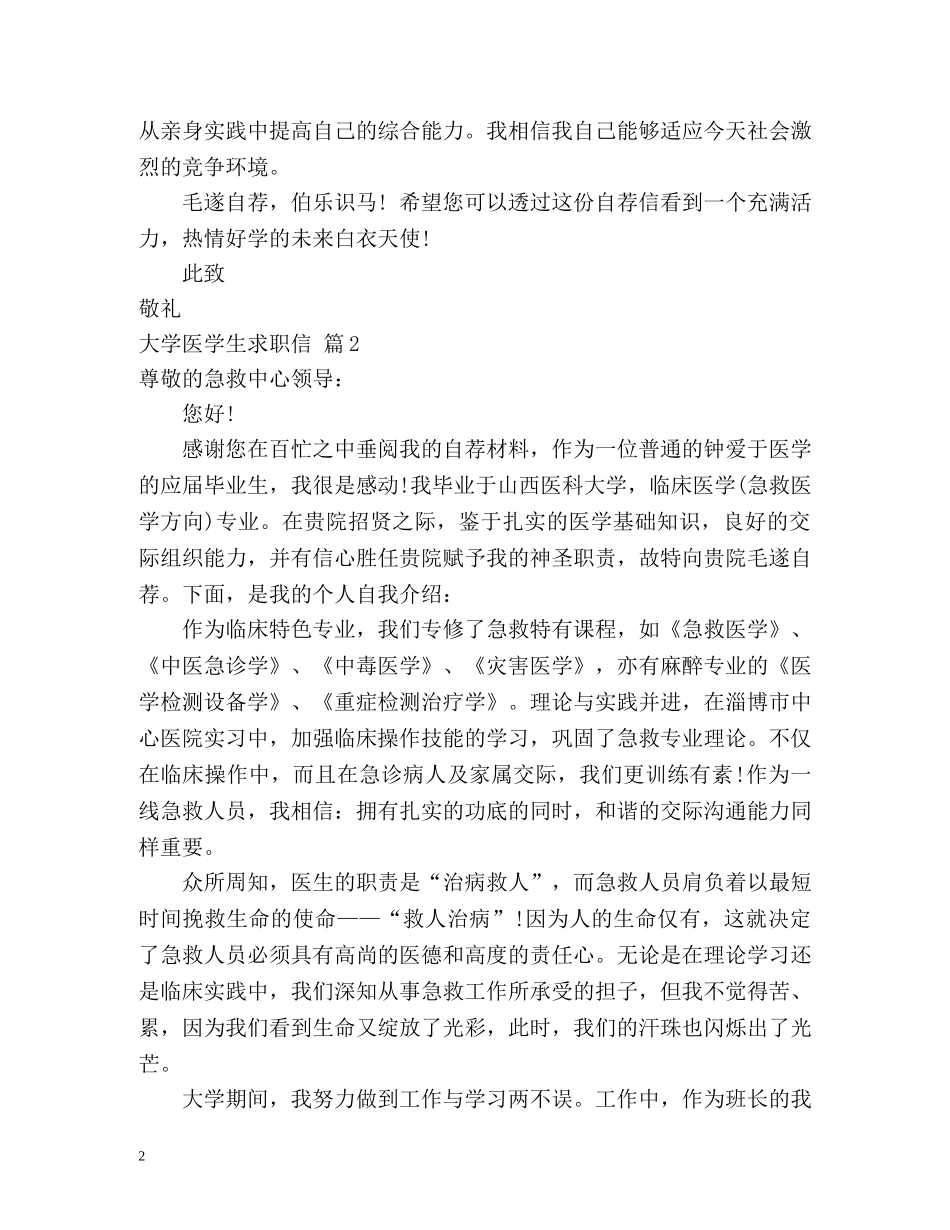 从亲身实践中提高自己的综合能力。我相信我自己能够适应今天社会激烈的竞争环境。

毛遂自荐，伯乐识马！希望您可以透过这份自荐信看到一个充满活力，热情好学的未来白衣天使！

此致

敬礼

大学医学生求职信 篇2

尊敬的急救中心领导：

您好!

感谢您在百忙之中垂阅我的自荐材料，作为一位普通的钟爱于医学的应届毕业生，我很是感动!我毕业于山西医科大学，临床医学(急救医学方向)专业。在贵院招贤之际，鉴于扎实的医学基础知识，良好的交际组织能力，并有信心胜任贵院赋予我的神圣职责，故特向贵院毛遂自荐。下面，是我的个人自我介绍：

作为临床特色专业，我们专修了急救特有课程，如《急救医学》、《中医急诊学》、《中毒医学》、《灾害医学》，亦有麻醉专业的《医学检测设备学》、《重症检测治疗学》。理论与实践并进，在淄博市中心医院实习中，加强临床操作技能的学习，巩固了急救专业理论。不仅在临床操作中，而且在急诊病人及家属交际，我们更训练有素!作为一线急救人员，我相信：拥有扎实的功底的同时，和谐的交际沟通能力同样重要。

众所周知，医生的职责是“治病救人”，而急救人员肩负着以最短时间挽救生命的使命——“救人治病”!因为人的生命仅有，这就决定了急救人员必须具有高尚的医德和高度的责任心。无论是在理论学习还是临床实践中，我们深知从事急救工作所承受的担子，但我不觉得苦、累，因为我们看到生命又绽放了光彩，此时，我们的汗珠也闪烁出了光芒。

大学期间，我努力做到工作与学习两不误。工作中，作为班长的我

2